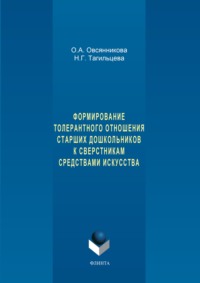 О.А. Овсянникова
Н.Г. Тагильцева

ФОРМИРОВАНИЕ ТОЛЕРАНТНОГО ОТНОШЕНИЯ СТАРШИХ ДОШКОЛЬНИКОВ К СВЕРСТНИКАМ СРЕДСТВАМИ ИСКУССТВА

ФЛИНТА